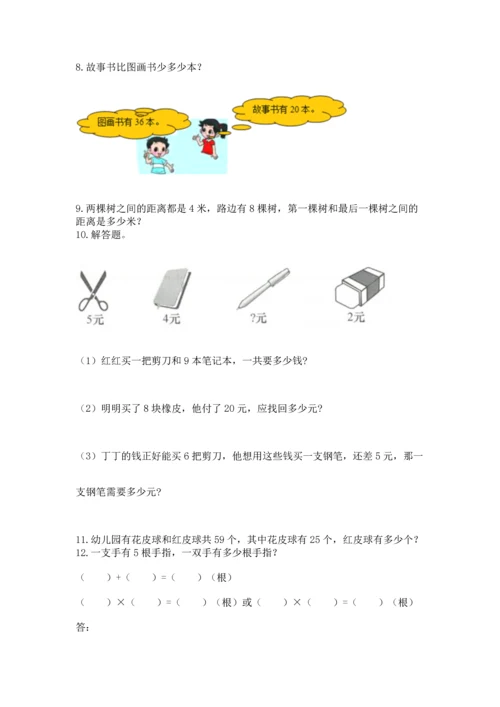 8. 故事书比图画书少多少本？

图画书有 36 本。

故事书有 20 本。

9. 两棵树之间的距离都是 4 米，路边有 8 棵树，第一棵树和最后一棵树之间的距离是多少米？
10. 解答题。

5元

4元

?元

2元

（1）红红买一把剪刀和 9 本笔记本，一共要多少钱？

（2）明明买了 8 块橡皮，他付了 20 元，应找回多少元？

（3）丁丁的钱正好能买 6 把剪刀，他想用这些钱买一支钢笔，还差 5 元，那一支钢笔需要多少元？

11. 幼儿园有花皮球和红皮球共 59 个，其中花皮球有 25 个，红皮球有多少个？
12. 一支手有 5 根手指，一双手有多少根手指？

（　　）+（　　）=（　　）（根）

（　　）×（　　）=（　　）（根）或（　　）×（　　）=（　　）（根）

答：